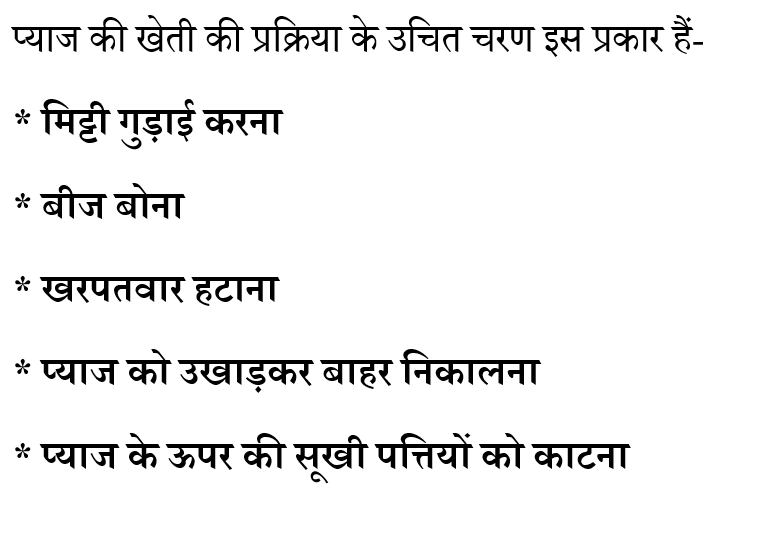 प्याज की खेती की प्रक्रिया के उचित चरण इस प्रकार हैं-

* मिट्टी गुड़ाई करना

* बीज बोना

* खरपतवार हटाना

* प्याज को उखाड़कर बाहर निकालना

* प्याज के ऊपर की सूखी पत्तियों को काटना